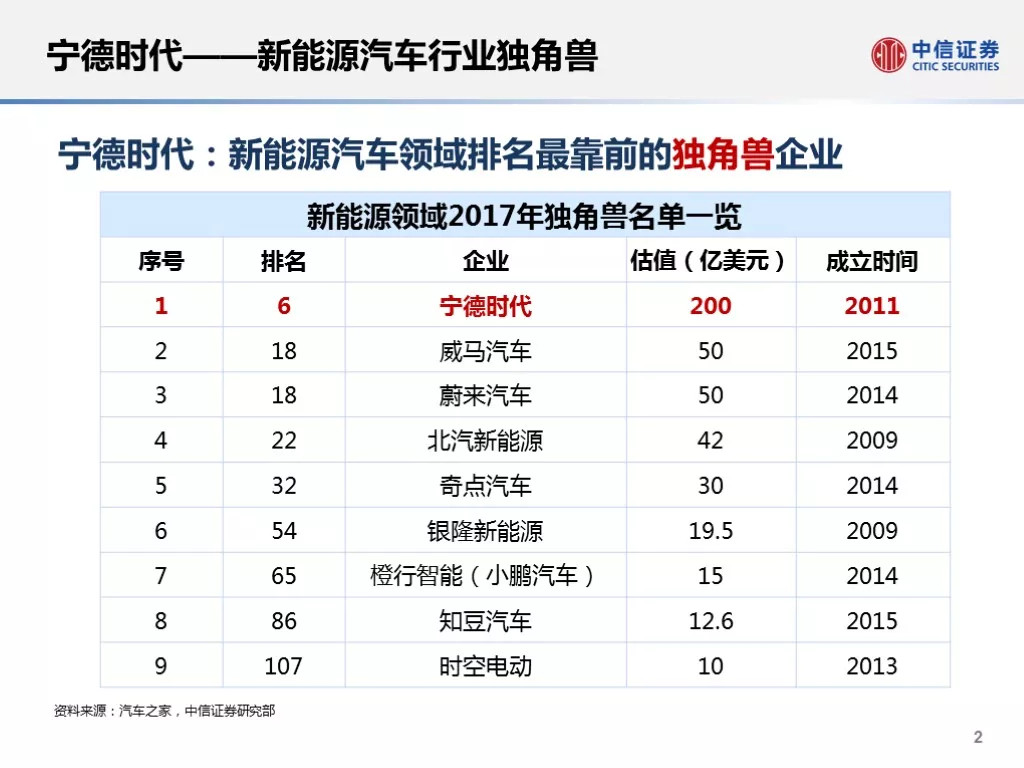 宁德时代——新能源汽车行业独角兽

中信证券
CITIC SECURITIES

宁德时代：新能源汽车领域排名最靠前的独角兽企业

新能源领域2017年独角兽名单一览

| 序号 | 排名 | 企业 | 估值（亿美元） | 成立时间 |
|---|---|---|---|---|
| 1 | 6 | 宁德时代 | 200 | 2011 |
| 2 | 18 | 威马汽车 | 50 | 2015 |
| 3 | 18 | 蔚来汽车 | 50 | 2014 |
| 4 | 22 | 北汽新能源 | 42 | 2009 |
| 5 | 32 | 奇点汽车 | 30 | 2014 |
| 6 | 54 | 银隆新能源 | 19.5 | 2009 |
| 7 | 65 | 橙行智能（小鹏汽车） | 15 | 2014 |
| 8 | 86 | 知豆汽车 | 12.6 | 2015 |
| 9 | 107 | 时空电动 | 10 | 2013 |

资料来源：汽车之家，中信证券研究部

2